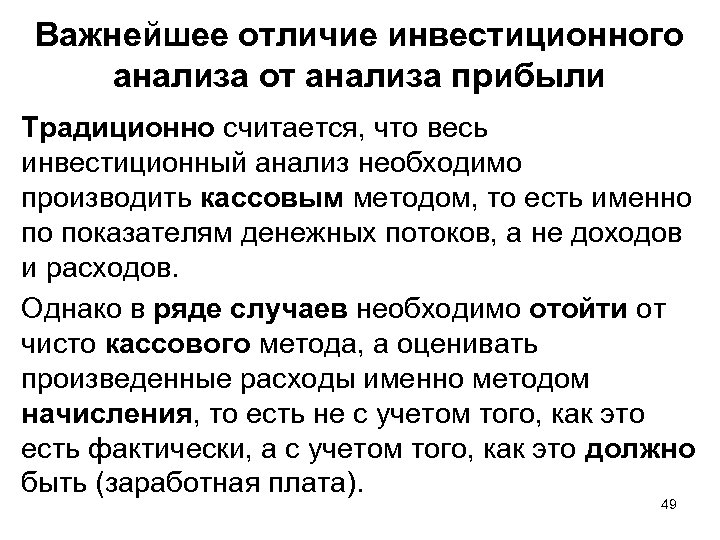 Важнейшее отличие инвестиционного анализа от анализа прибыли

Традиционно считается, что весь инвестиционный анализ необходимо производить кассовым методом, то есть именно по показателям денежных потоков, а не доходов и расходов.

Однако в ряде случаев необходимо отойти от чисто кассового метода, а оценивать произведенные расходы именно методом начисления, то есть не с учетом того, как это есть фактически, а с учетом того, как это должно быть (заработная плата).

49